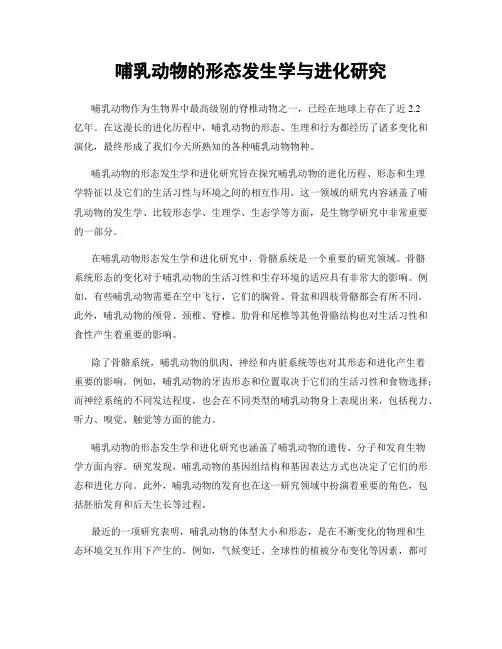 哺乳动物的形态发生学与进化研究

哺乳动物作为生物界中最高级别的脊椎动物之一，已经在地球上存在了近 2.2 亿年。在这漫长的进化历程中，哺乳动物的形态、生理和行为都经历了诸多变化和演化，最终形成了我们今天所熟知的各种哺乳动物物种。

哺乳动物的形态发生学和进化研究旨在探究哺乳动物的进化历程、形态和生理学特征以及它们的生活习性与环境之间的相互作用。这一领域的研究内容涵盖了哺乳动物的发生学、比较形态学、生理学、生态学等方面，是生物学研究中非常重要的一部分。

在哺乳动物形态发生学和进化研究中，骨骼系统是一个重要的研究领域。骨骼系统形态的变化对于哺乳动物的生活习性和生存环境的适应具有非常大的影响。例如，有些哺乳动物需要在空中飞行，它们的胸骨、骨盆和四肢骨骼都会有所不同。此外，哺乳动物的颅骨、颈椎、脊椎、肋骨和尾椎等其他骨骼结构也对生活习性和食性产生着重要的影响。

除了骨骼系统，哺乳动物的肌肉、神经和内脏系统等也对其形态和进化产生着重要的影响。例如，哺乳动物的牙齿形态和位置取决于它们的生活习性和食物选择；而神经系统的不同发达程度，也会在不同类型的哺乳动物身上表现出来，包括视力、听力、嗅觉、触觉等方面的能力。

哺乳动物的形态发生学和进化研究也涵盖了哺乳动物的遗传、分子和发育生物学方面内容。研究发现，哺乳动物的基因组结构和基因表达方式也决定了它们的形态和进化方向。此外，哺乳动物的发育也在这一研究领域中扮演着重要的角色，包括胚胎发育和后天生长等过程。

最近的一项研究表明，哺乳动物的体型大小和形态，是在不断变化的物理和生态环境交互作用下产生的。例如，气候变迁、全球性的植被分布变化等因素，都可